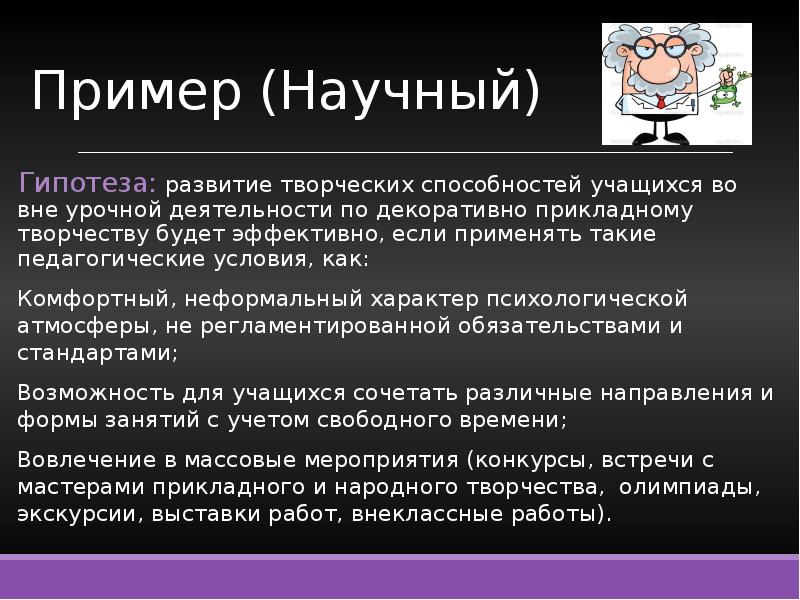 Пример (Научный)

Гипотеза: развитие творческих способностей учащихся во вне урочной деятельности по декоративно прикладному творчеству будет эффективно, если применять такие педагогические условия, как:

Комфортный, неформальный характер психологической атмосферы, не регламентированной обязательствами и стандартами;

Возможность для учащихся сочетать различные направления и формы занятий с учетом свободного времени;

Вовлечение в массовые мероприятия (конкурсы, встречи с мастерами прикладного и народного творчества, олимпиады, экскурсии, выставки работ, внеклассные работы).